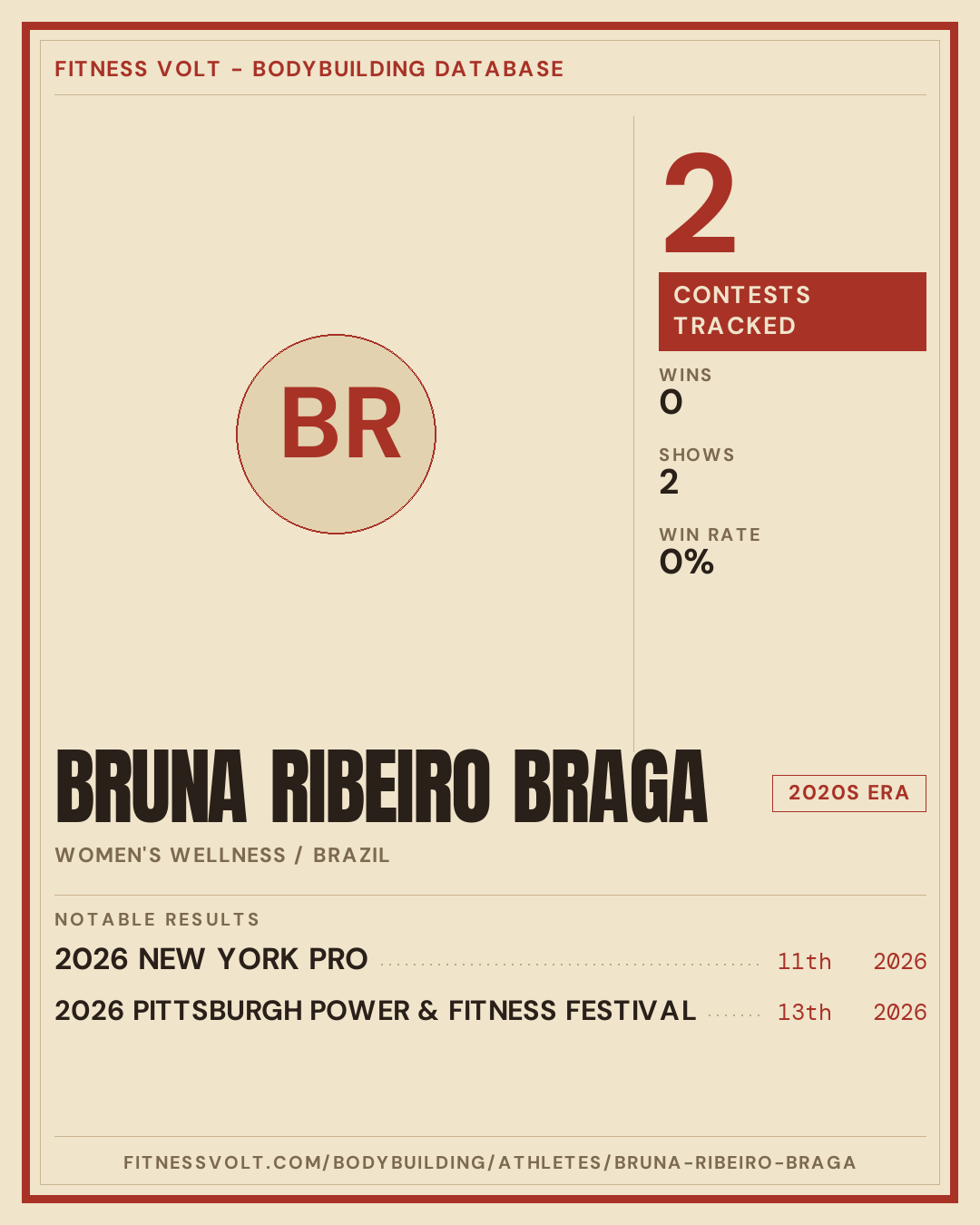 FITNESS VOLT - BODYBUILDING DATABASE

BR

2

CONTESTS TRACKED

WINS
0

SHOWS
2

WIN RATE
0%

BRUNA RIBEIRO BRAGA

2020S ERA

WOMEN'S WELLNESS / BRAZIL

NOTABLE RESULTS

2026 NEW YORK PRO 11th 2026

2026 PITTSBURGH POWER & FITNESS FESTIVAL 13th 2026

FITNESSVOLT.COM/BODYBUILDING/ATHLETES/BRUNA-RIBEIRO-BRAGA